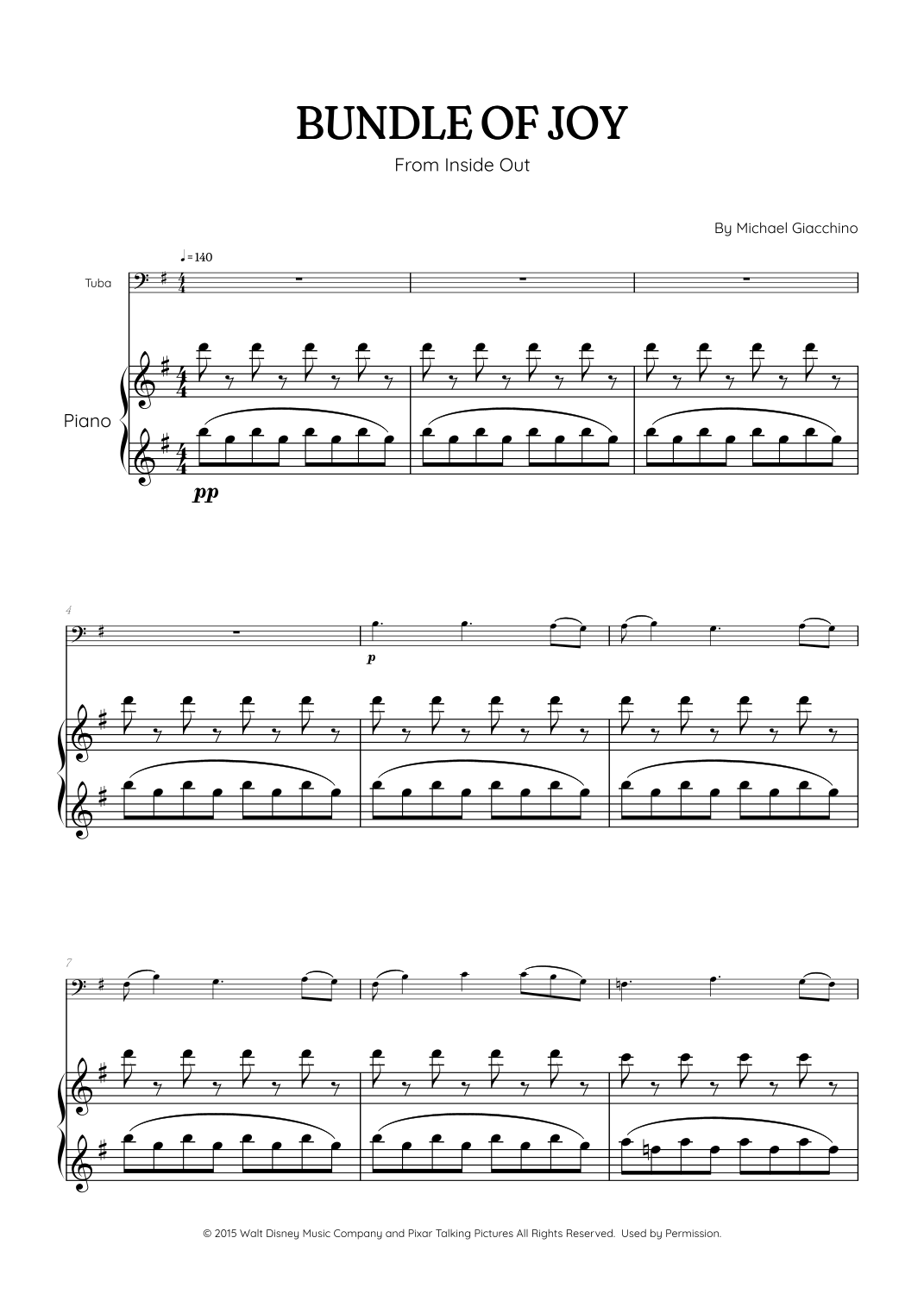 BUNDLE OF JOY

From Inside Out

By Michael Giacchino

♩=140

Tuba

Piano

pp

4

p

7

© 2015 Walt Disney Music Company and Pixar Talking Pictures All Rights Reserved. Used by Permission.